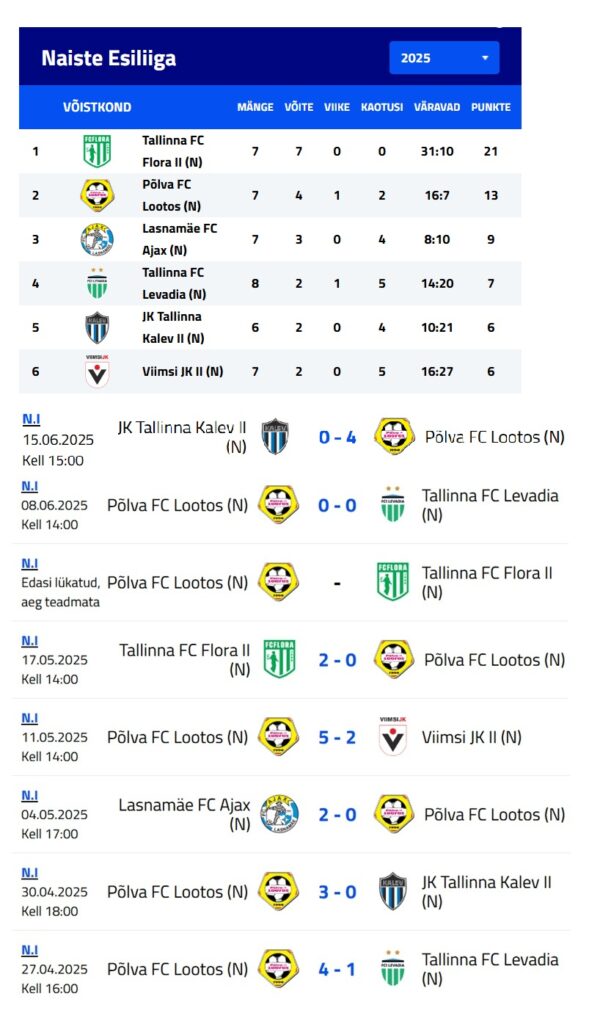 Naiste Esiliiga

2025

| | VÕISTKOND | MÄNGE | VÕITE | VIIKE | KAOTUSI | VÄRAVAD | PUNKTE |
|---|---|---|---|---|---|---|---|
| 1 | Tallinna FC Flora II (N) | 7 | 7 | 0 | 0 | 31:10 | 21 |
| 2 | Põlva FC Lootos (N) | 7 | 4 | 1 | 2 | 16:7 | 13 |
| 3 | Lasnamäe FC Ajax (N) | 7 | 3 | 0 | 4 | 8:10 | 9 |
| 4 | Tallinna FC Levadia (N) | 8 | 2 | 1 | 5 | 14:20 | 7 |
| 5 | JK Tallinna Kalev II (N) | 6 | 2 | 0 | 4 | 10:21 | 6 |
| 6 | Viimsi JK II (N) | 7 | 2 | 0 | 5 | 16:27 | 6 |

N.I
15.06.2025
Kell 15:00
JK Tallinna Kalev II (N) 0 - 4 Põlva FC Lootos (N)

N.I
08.06.2025
Kell 14:00
Põlva FC Lootos (N) 0 - 0 Tallinna FC Levadia (N)

N.I
Edasi lükatud, aeg teadmata
Põlva FC Lootos (N) - Tallinna FC Flora II (N)

N.I
17.05.2025
Kell 14:00
Tallinna FC Flora II (N) 2 - 0 Põlva FC Lootos (N)

N.I
11.05.2025
Kell 14:00
Põlva FC Lootos (N) 5 - 2 Viimsi JK II (N)

N.I
04.05.2025
Kell 17:00
Lasnamäe FC Ajax (N) 2 - 0 Põlva FC Lootos (N)

N.I
30.04.2025
Kell 18:00
Põlva FC Lootos (N) 3 - 0 JK Tallinna Kalev II (N)

N.I
27.04.2025
Kell 16:00
Põlva FC Lootos (N) 4 - 1 Tallinna FC Levadia (N)